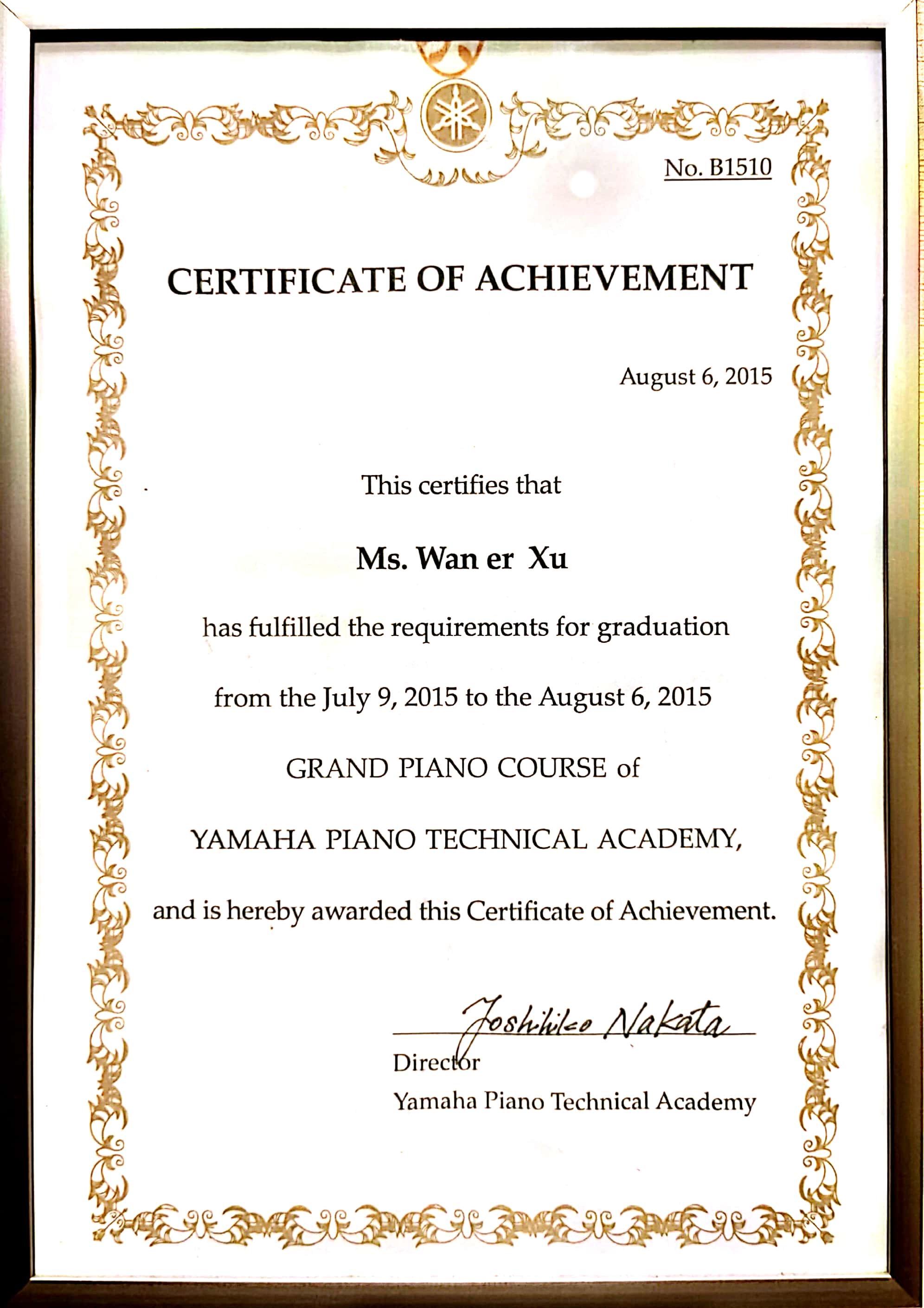 No. B1510

CERTIFICATE OF ACHIEVEMENT

August 6, 2015

This certifies that

Ms. Wan er Xu

has fulfilled the requirements for graduation

from the July 9, 2015 to the August 6, 2015

GRAND PIANO COURSE of

YAMAHA PIANO TECHNICAL ACADEMY,

and is hereby awarded this Certificate of Achievement.

Yoshihiko Nakata

Director

Yamaha Piano Technical Academy